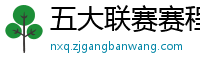 五大联赛赛程

nxq.zjgangbanwang.com